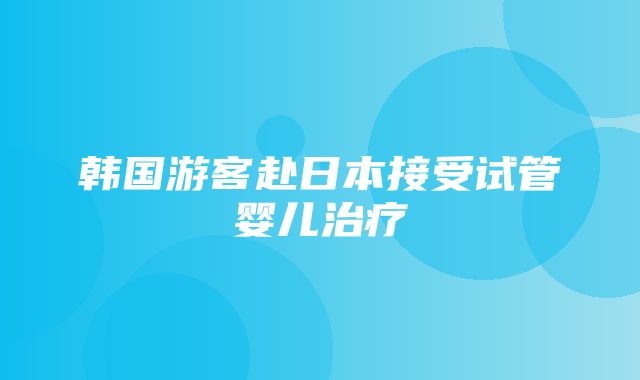 韩国游客赴日本接受试管婴儿治疗